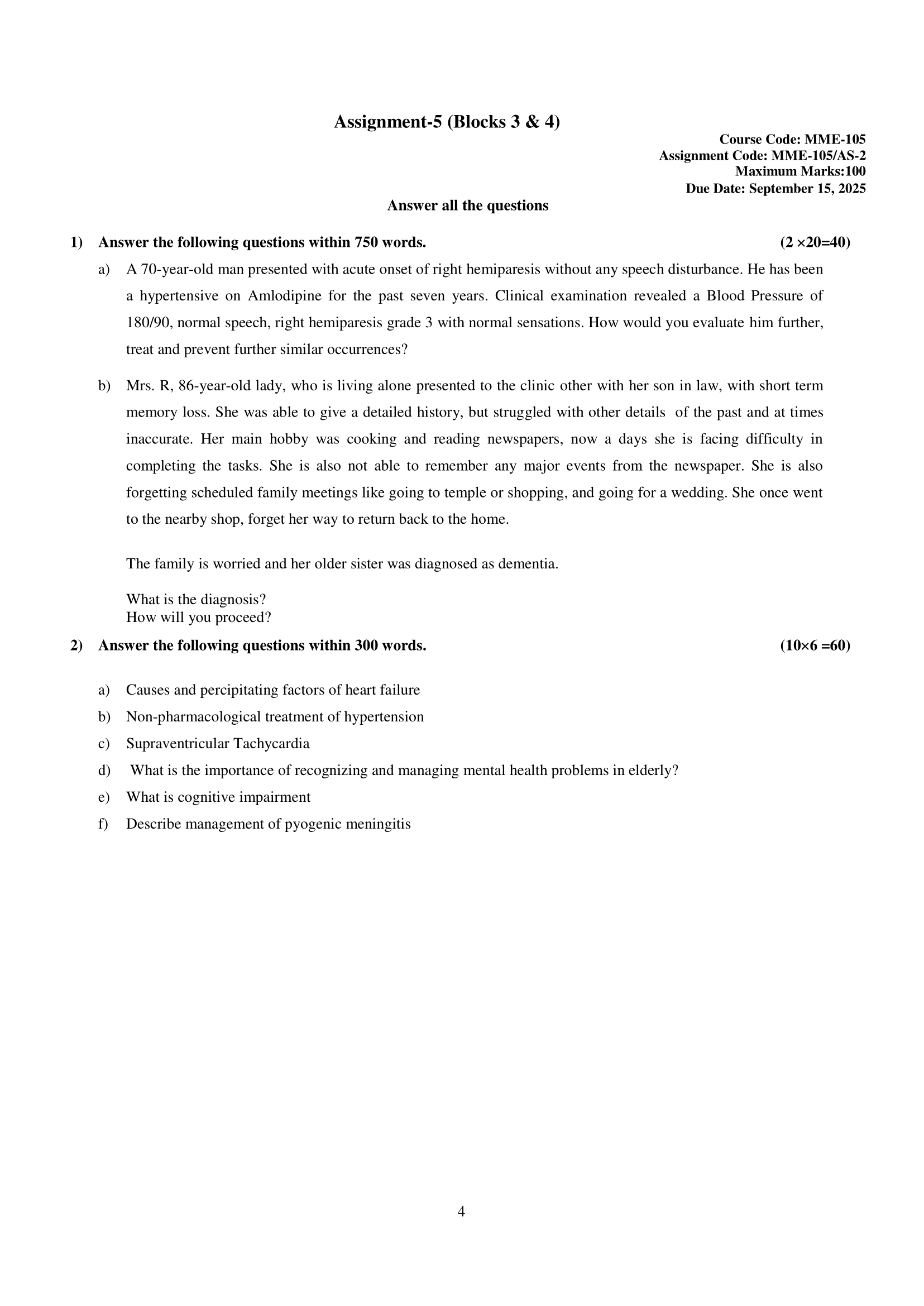 Assignment-5 (Blocks 3 & 4)

Course Code: MME-105
Assignment Code: MME-105/AS-2
Maximum Marks:100
Due Date: September 15, 2025

Answer all the questions

1) Answer the following questions within 750 words. (2 ×20=40)

a) A 70-year-old man presented with acute onset of right hemiparesis without any speech disturbance. He has been a hypertensive on Amlodipine for the past seven years. Clinical examination revealed a Blood Pressure of 180/90, normal speech, right hemiparesis grade 3 with normal sensations. How would you evaluate him further, treat and prevent further similar occurrences?

b) Mrs. R, 86-year-old lady, who is living alone presented to the clinic other with her son in law, with short term memory loss. She was able to give a detailed history, but struggled with other details of the past and at times inaccurate. Her main hobby was cooking and reading newspapers, now a days she is facing difficulty in completing the tasks. She is also not able to remember any major events from the newspaper. She is also forgetting scheduled family meetings like going to temple or shopping, and going for a wedding. She once went to the nearby shop, forget her way to return back to the home.

The family is worried and her older sister was diagnosed as dementia.

What is the diagnosis?
How will you proceed?

2) Answer the following questions within 300 words. (10×6 =60)

a) Causes and percipitating factors of heart failure
b) Non-pharmacological treatment of hypertension
c) Supraventricular Tachycardia
d) What is the importance of recognizing and managing mental health problems in elderly?
e) What is cognitive impairment
f) Describe management of pyogenic meningitis

4